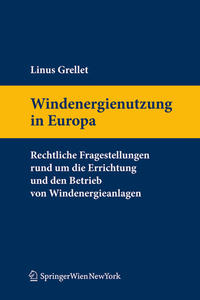 Linus Grellet

Windenergienutzung in Europa

Rechtliche Fragestellungen rund um die Errichtung und den Betrieb von Windenergieanlagen

SpringerWienNewYork